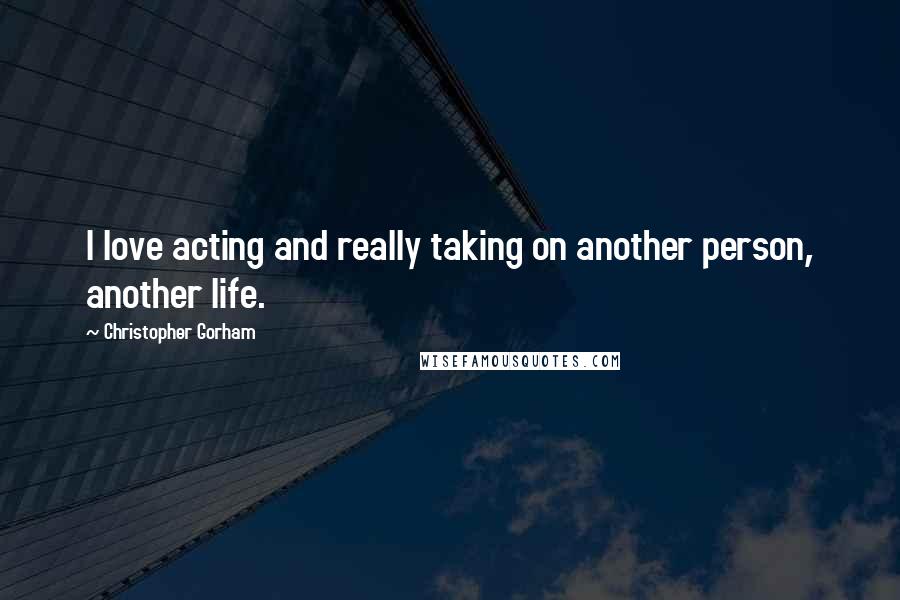 I love acting and really taking on another person, another life.

~ Christopher Gorham

WISEFAMOUSQUOTES.COM